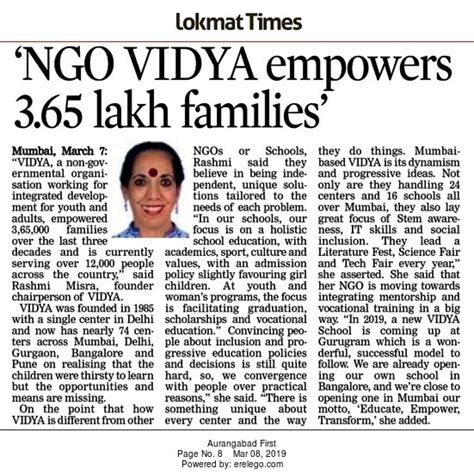 Lokmat Times

'NGO VIDYA empowers 3.65 lakh families'

Mumbai, March 7: "VIDYA, a non-governmental organisation working for integrated development for youth and adults, empowered 3,65,000 families over the last three decades and is currently serving over 12,000 people across the country," said Rashmi Misra, founder chairperson of VIDYA.

VIDYA was founded in 1985 with a single center in Delhi and now has nearly 74 centers across Mumbai, Delhi, Gurgaon, Bangalore and Pune on realising that the children were thirsty to learn but the opportunities and means are missing.

On the point that how VIDYA is different from other NGOs or Schools, Rashmi said they believe in being independent, unique solutions tailored to the needs of each problem. "In our schools, our focus is on a holistic school education, with academics, sport, culture and values, with an admission policy slightly favouring girl children. At youth and woman's programs, the focus is facilitating graduation, scholarships and vocational education." Convincing people about inclusion and progressive education policies and decisions is still quite hard, so, we convergence with people over practical reasons," she said. "There is something unique about every center and the way they do things. Mumbai-based VIDYA is its dynamism and progressive ideas. Not only are they handling 24 centers and 16 schools all over Mumbai, they also lay great focus of Stem awareness, IT skills and social inclusion. They lead a Literature Fest, Science Fair and Tech Fair every year," she asserted. She said that her NGO is moving towards integrating mentorship and vocational training in a big way. "In 2019, a new VIDYA School is coming up at Gurugram which is a wonderful, successful model to follow. We are already opening our own school in Bangalore, and we're close to opening one in Mumbai our motto, 'Educate, Empower, Transform,' she added.

Aurangabad First
Page No. 8 Mar 08, 2019
Powered by: erelego.com